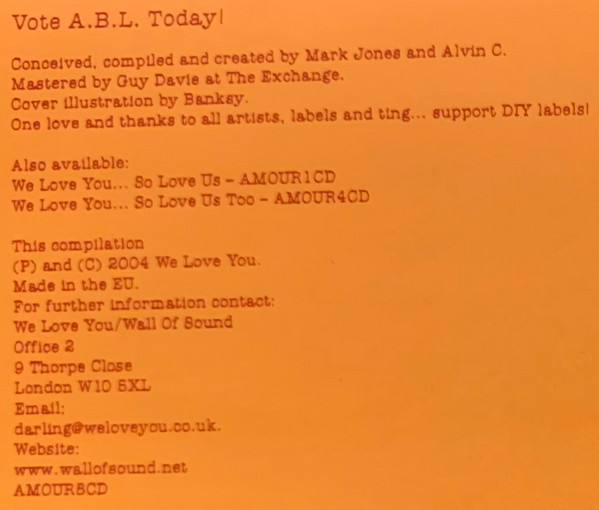 Vote A.B.L. Today!

Conceived, compiled and created by Mark Jones and Alvin C.
Mastered by Guy Davie at The Exchange.
Cover illustration by Banksy.
One love and thanks to all artists, labels and ting... support DIY labels!

Also available:
We Love You... So Love Us - AMOUR1CD
We Love You... So Love Us Too - AMOUR4CD

This compilation
(P) and (C) 2004 We Love You.
Made in the EU.
For further information contact:
We Love You/Wall Of Sound
Office 2
9 Thorpe Close
London W10 5XL
Email:
darling@weloveyou.co.uk.
Website:
www.wallofsound.net
AMOUR8CD